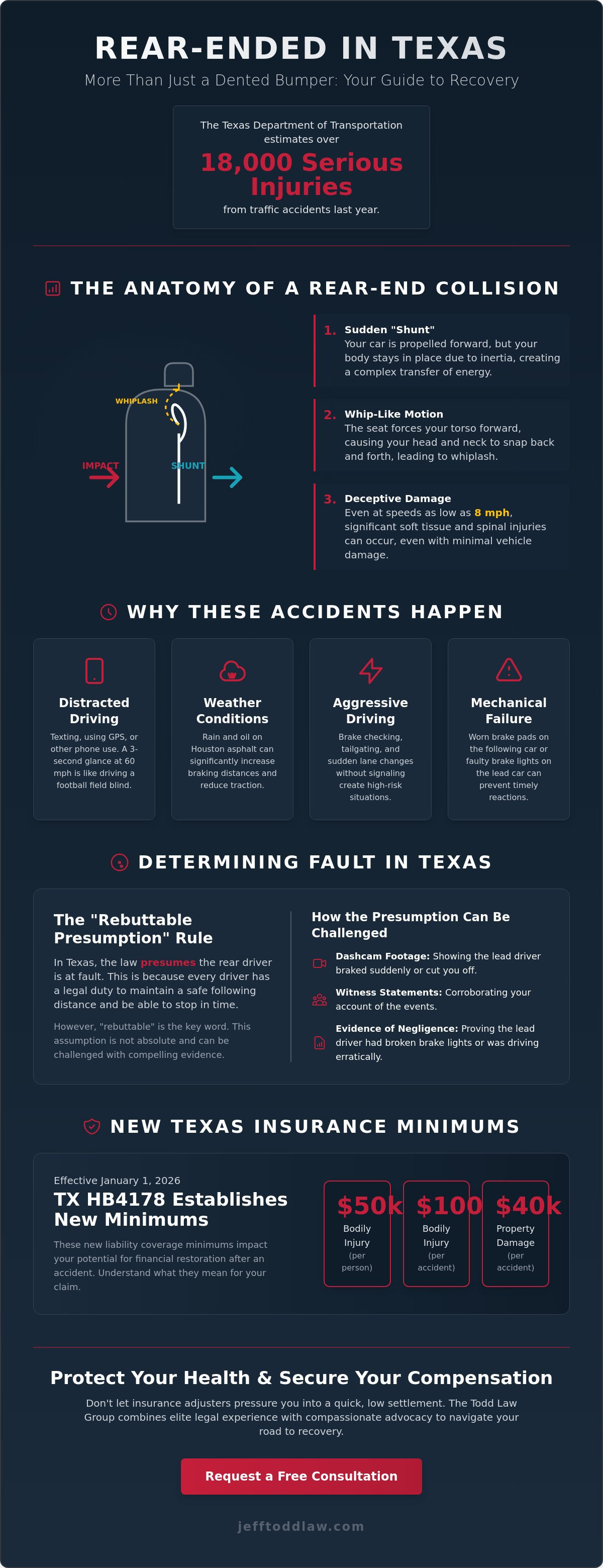 REAR-ENDED IN TEXAS

More Than Just a Dented Bumper: Your Guide to Recovery

The Texas Department of Transportation estimates over

18,000 Serious Injuries

from traffic accidents last year.

THE ANATOMY OF A REAR-END COLLISION

WHIPLASH

IMPACT

SHUNT

1. Sudden "Shunt"
Your car is propelled forward, but your body stays in place due to inertia, creating a complex transfer of energy.

2. Whip-Like Motion
The seat forces your torso forward, causing your head and neck to snap back and forth, leading to whiplash.

3. Deceptive Damage
Even at speeds as low as 8 mph, significant soft tissue and spinal injuries can occur, even with minimal vehicle damage.

WHY THESE ACCIDENTS HAPPEN

Distracted Driving
Texting, using GPS, or other phone use. A 3-second glance at 60 mph is like driving a football field blind.

Weather Conditions
Rain and oil on Houston asphalt can significantly increase braking distances and reduce traction.

Aggressive Driving
Brake checking, tailgating, and sudden lane changes without signaling create high-risk situations.

Mechanical Failure
Worn brake pads on the following car or faulty brake lights on the lead car can prevent timely reactions.

DETERMINING FAULT IN TEXAS

The "Rebuttable Presumption" Rule

In Texas, the law presumes the rear driver is at fault. This is because every driver has a legal duty to maintain a safe following distance and be able to stop in time.

However, "rebuttable" is the key word. This assumption is not absolute and can be challenged with compelling evidence.

How the Presumption Can Be Challenged

Dashcam Footage: Showing the lead driver braked suddenly or cut you off.

Witness Statements: Corroborating your account of the events.

Evidence of Negligence: Proving the lead driver had broken brake lights or was driving erratically.

NEW TEXAS INSURANCE MINIMUMS

Effective January 1, 2026

TX HB4178 Establishes New Minimums

These new liability coverage minimums impact your potential for financial restoration after an accident. Understand what they mean for your claim.

$50k
Bodily Injury
(per person)

$100
Bodily Injury
(per accident)

$40k
Property Damage
(per accident)

Protect Your Health & Secure Your Compensation

Don't let insurance adjusters pressure you into a quick, low settlement. The Todd Law Group combines elite legal experience with compassionate advocacy to navigate your road to recovery.

Request a Free Consultation

jefftoddlaw.com